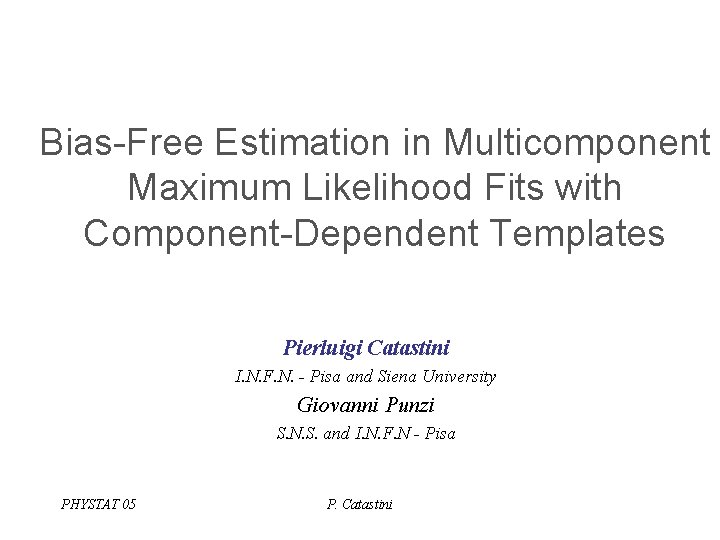 Bias-Free Estimation in Multicomponent Maximum Likelihood Fits with Component-Dependent Templates

Pierluigi Catastini
I.N.F.N. - Pisa and Siena University
Giovanni Punzi
S.N.S. and I.N.F.N - Pisa

PHYSTAT 05
P. Catastini